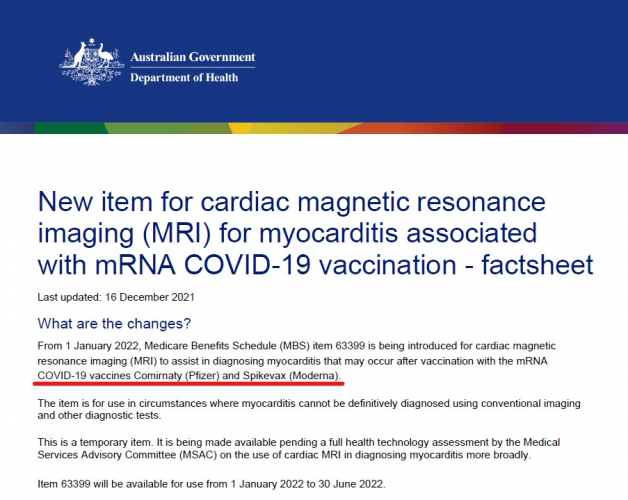 Australian Government
Department of Health

New item for cardiac magnetic resonance imaging (MRI) for myocarditis associated with mRNA COVID-19 vaccination - factsheet

Last updated: 16 December 2021

What are the changes?

From 1 January 2022, Medicare Benefits Schedule (MBS) item 63399 is being introduced for cardiac magnetic resonance imaging (MRI) to assist in diagnosing myocarditis that may occur after vaccination with the mRNA COVID-19 vaccines Comirnaty (Pfizer) and Spikevax (Moderna).

The item is for use in circumstances where myocarditis cannot be definitively diagnosed using conventional imaging and other diagnostic tests.

This is a temporary item. It is being made available pending a full health technology assessment by the Medical Services Advisory Committee (MSAC) on the use of cardiac MRI in diagnosing myocarditis more broadly.

Item 63399 will be available for use from 1 January 2022 to 30 June 2022.